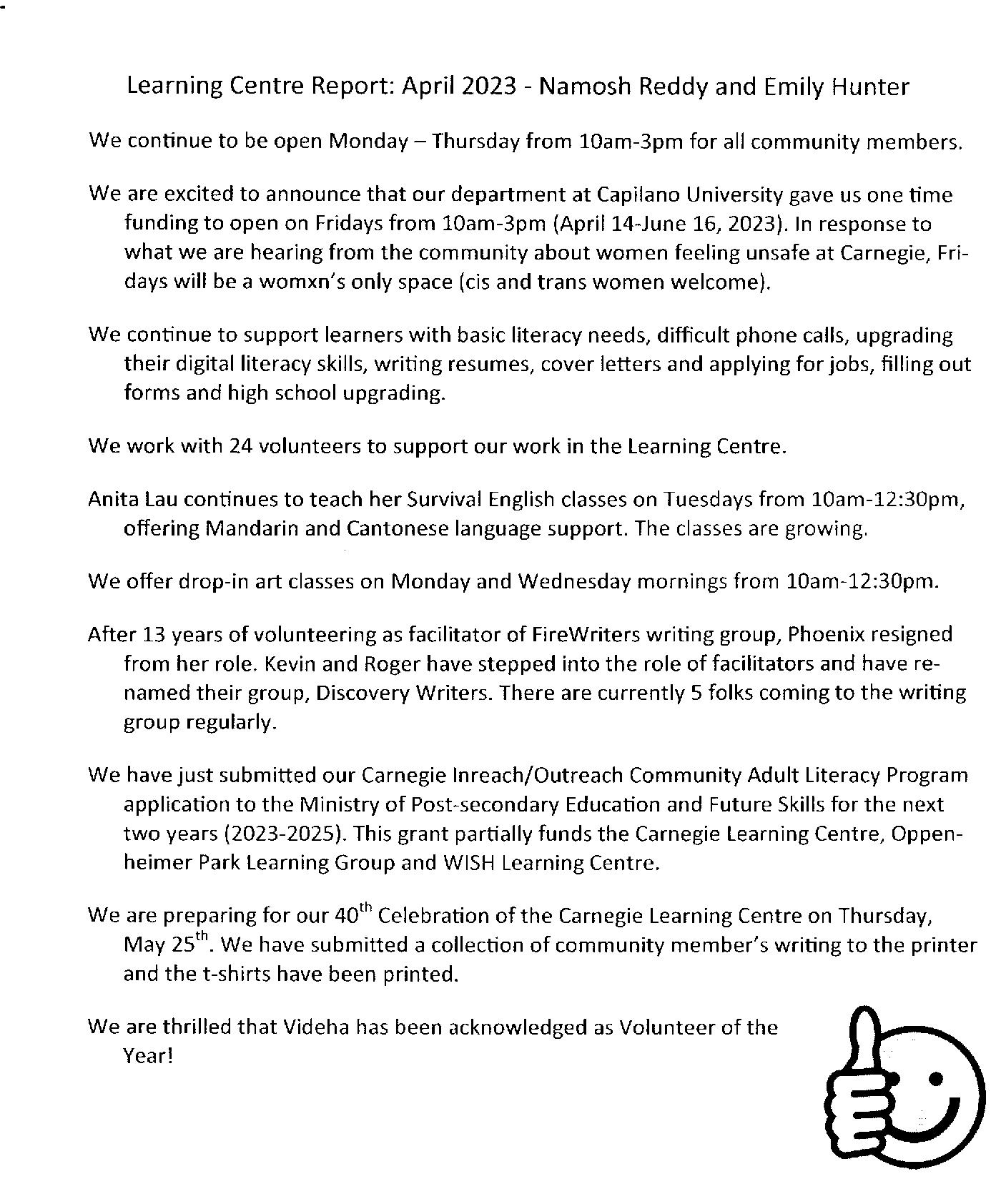 Learning Centre Report: April 2023 - Namosh Reddy and Emily Hunter

We continue to be open Monday – Thursday from 10am-3pm for all community members.

We are excited to announce that our department at Capilano University gave us one time funding to open on Fridays from 10am-3pm (April 14-June 16, 2023). In response to what we are hearing from the community about women feeling unsafe at Carnegie, Fridays will be a womxn's only space (cis and trans women welcome).

We continue to support learners with basic literacy needs, difficult phone calls, upgrading their digital literacy skills, writing resumes, cover letters and applying for jobs, filling out forms and high school upgrading.

We work with 24 volunteers to support our work in the Learning Centre.

Anita Lau continues to teach her Survival English classes on Tuesdays from 10am-12:30pm, offering Mandarin and Cantonese language support. The classes are growing.

We offer drop-in art classes on Monday and Wednesday mornings from 10am-12:30pm.

After 13 years of volunteering as facilitator of FireWriters writing group, Phoenix resigned from her role. Kevin and Roger have stepped into the role of facilitators and have renamed their group, Discovery Writers. There are currently 5 folks coming to the writing group regularly.

We have just submitted our Carnegie Inreach/Outreach Community Adult Literacy Program application to the Ministry of Post-secondary Education and Future Skills for the next two years (2023-2025). This grant partially funds the Carnegie Learning Centre, Oppenheimer Park Learning Group and WISH Learning Centre.

We are preparing for our 40$^{th}$ Celebration of the Carnegie Learning Centre on Thursday, May 25$^{th}$. We have submitted a collection of community member's writing to the printer and the t-shirts have been printed.

We are thrilled that Videha has been acknowledged as Volunteer of the Year!